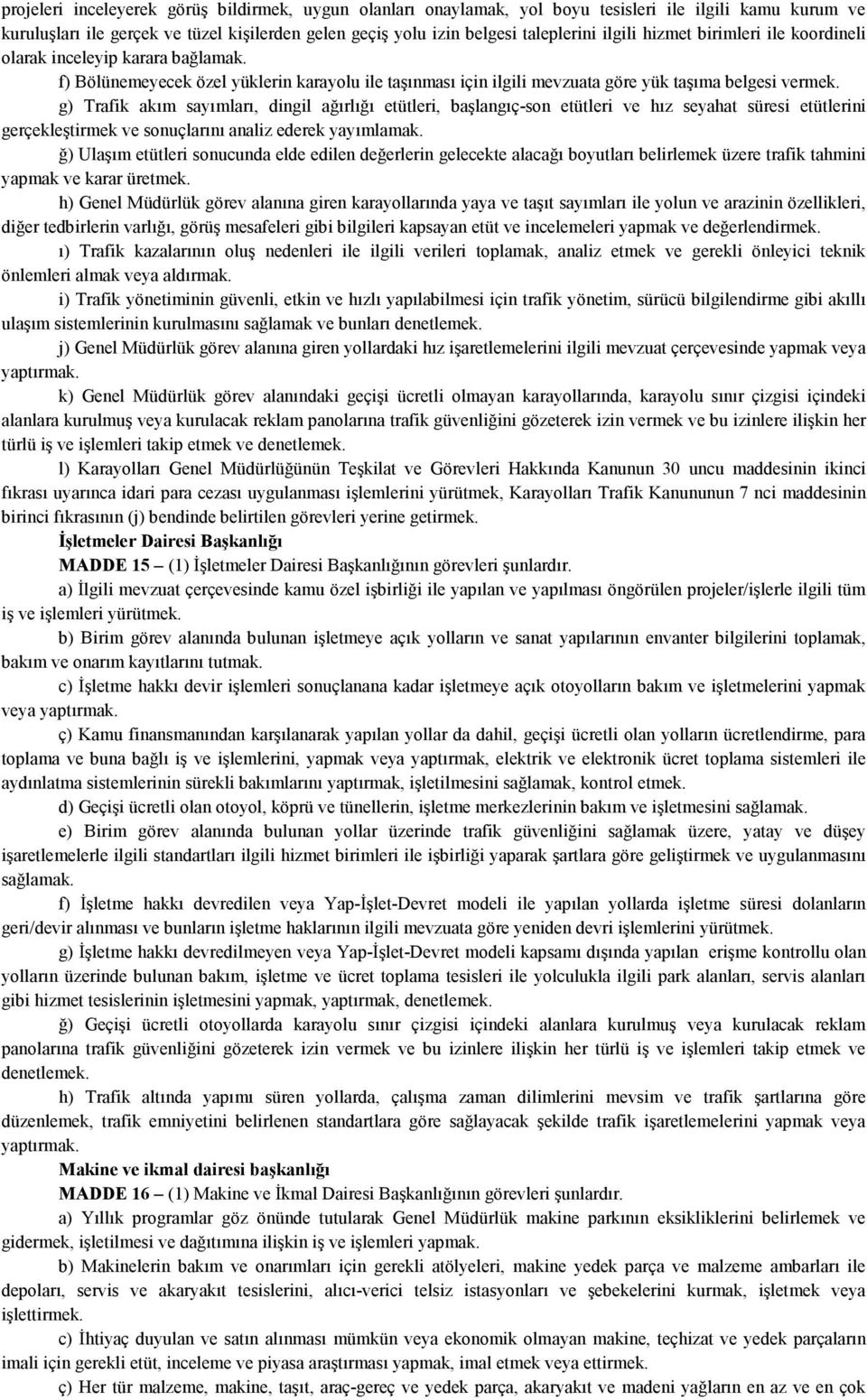 projeleri inceleyerek görüş bildirmek, uygun olanları onaylamak, yol boyu tesisleri ile ilgili kamu kurum ve kuruluşları ile gerçek ve tüzel kişilerden gelen geçiş yolu izin belgesi taleplerini ilgili hizmet birimleri ile koordineli olarak inceleyip karara bağlamak.

f) Bölünemeyecek özel yüklerin karayolu ile taşınması için ilgili mevzuata göre yük taşıma belgesi vermek.

g) Trafik akım sayımları, dingil ağırlığı etütleri, başlangıç-son etütleri ve hız seyahat süresi etütlerini gerçekleştirmek ve sonuçlarını analiz ederek yayımlamak.

ğ) Ulaşım etütleri sonucunda elde edilen değerlerin gelecekte alacağı boyutları belirlemek üzere trafik tahmini yapmak ve karar üretmek.

h) Genel Müdürlük görev alanına giren karayollarında yaya ve taşıt sayımları ile yolun ve arazinin özellikleri, diğer tedbirlerin varlığı, görüş mesafeleri gibi bilgileri kapsayan etüt ve incelemeleri yapmak ve değerlendirmek.

ı) Trafik kazalarının oluş nedenleri ile ilgili verileri toplamak, analiz etmek ve gerekli önleyici teknik önlemleri almak veya aldırmak.

i) Trafik yönetiminin güvenli, etkin ve hızlı yapılabilmesi için trafik yönetim, sürücü bilgilendirme gibi akıllı ulaşım sistemlerinin kurulmasını sağlamak ve bunları denetlemek.

j) Genel Müdürlük görev alanına giren yollardaki hız işaretlemelerini ilgili mevzuat çerçevesinde yapmak veya yaptırmak.

k) Genel Müdürlük görev alanındaki geçişi ücretli olmayan karayollarında, karayolu sınır çizgisi içindeki alanlara kurulmuş veya kurulacak reklam panolarına trafik güvenliğini gözeterek izin vermek ve bu izinlere ilişkin her türlü iş ve işlemleri takip etmek ve denetlemek.

l) Karayolları Genel Müdürlüğünün Teşkilat ve Görevleri Hakkında Kanunun 30 uncu maddesinin ikinci fıkrası uyarınca idari para cezası uygulanması işlemlerini yürütmek, Karayolları Trafik Kanununun 7 nci maddesinin birinci fıkrasının (j) bendinde belirtilen görevleri yerine getirmek.

İşletmeler Dairesi Başkanlığı

MADDE 15 – (1) İşletmeler Dairesi Başkanlığının görevleri şunlardır.

a) İlgili mevzuat çerçevesinde kamu özel işbirliği ile yapılan ve yapılması öngörülen projeler/işlerle ilgili tüm iş ve işlemleri yürütmek.

b) Birim görev alanında bulunan işletmeye açık yolların ve sanat yapılarının envanter bilgilerini toplamak, bakım ve onarım kayıtlarını tutmak.

c) İşletme hakkı devir işlemleri sonuçlanana kadar işletmeye açık otoyolların bakım ve işletmelerini yapmak veya yaptırmak.

ç) Kamu finansmanından karşılanarak yapılan yollar da dahil, geçişi ücretli olan yolların ücretlendirme, para toplama ve buna bağlı iş ve işlemlerini, yapmak veya yaptırmak, elektrik ve elektronik ücret toplama sistemleri ile aydınlatma sistemlerinin sürekli bakımlarını yaptırmak, işletilmesini sağlamak, kontrol etmek.

d) Geçişi ücretli olan otoyol, köprü ve tünellerin, işletme merkezlerinin bakım ve işletmesini sağlamak.

e) Birim görev alanında bulunan yollar üzerinde trafik güvenliğini sağlamak üzere, yatay ve düşey işaretlemelerle ilgili standartları ilgili hizmet birimleri ile işbirliği yaparak şartlara göre geliştirmek ve uygulanmasını sağlamak.

f) İşletme hakkı devredilen veya Yap-İşlet-Devret modeli ile yapılan yollarda işletme süresi dolanların geri/devir alınması ve bunların işletme haklarının ilgili mevzuata göre yeniden devri işlemlerini yürütmek.

g) İşletme hakkı devredilmeyen veya Yap-İşlet-Devret modeli kapsamı dışında yapılan erişme kontrollu olan yolların üzerinde bulunan bakım, işletme ve ücret toplama tesisleri ile yolculukla ilgili park alanları, servis alanları gibi hizmet tesislerinin işletmesini yapmak, yaptırmak, denetlemek.

ğ) Geçişi ücretli otoyollarda karayolu sınır çizgisi içindeki alanlara kurulmuş veya kurulacak reklam panolarına trafik güvenliğini gözeterek izin vermek ve bu izinlere ilişkin her türlü iş ve işlemleri takip etmek ve denetlemek.

h) Trafik altında yapımı süren yollarda, çalışma zaman dilimlerini mevsim ve trafik şartlarına göre düzenlemek, trafik emniyetini belirlenen standartlara göre sağlayacak şekilde trafik işaretlemelerini yapmak veya yaptırmak.

Makine ve ikmal dairesi başkanlığı

MADDE 16 – (1) Makine ve İkmal Dairesi Başkanlığının görevleri şunlardır.

a) Yıllık programlar göz önünde tutularak Genel Müdürlük makine parkının eksikliklerini belirlemek ve gidermek, işletilmesi ve dağıtımına ilişkin iş ve işlemleri yapmak.

b) Makinelerin bakım ve onarımları için gerekli atölyeleri, makine yedek parça ve malzeme ambarları ile depoları, servis ve akaryakıt tesislerini, alıcı-verici telsiz istasyonları ve şebekelerini kurmak, işletmek veya işlettirmek.

c) İhtiyaç duyulan ve satın alınması mümkün veya ekonomik olmayan makine, teçhizat ve yedek parçaların imali için gerekli etüt, inceleme ve piyasa araştırması yapmak, imal etmek veya ettirmek.

ç) Her tür malzeme, makine, taşıt, araç-gereç ve yedek parça, akaryakıt ve madeni yağların en az ve en çok